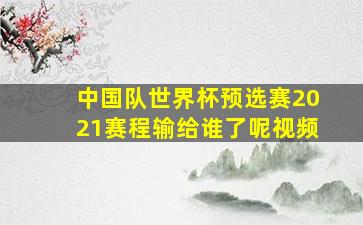 中国队世界杯预选赛2021赛程输给谁了呢视频